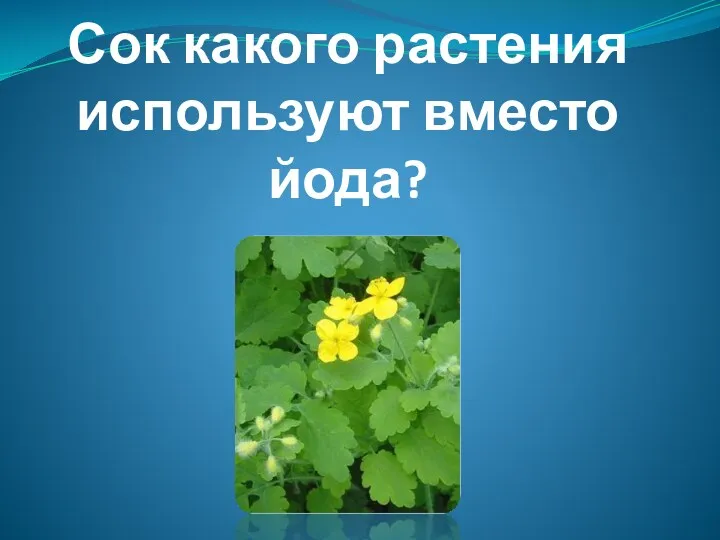 Сок какого растения используют вместо йода?